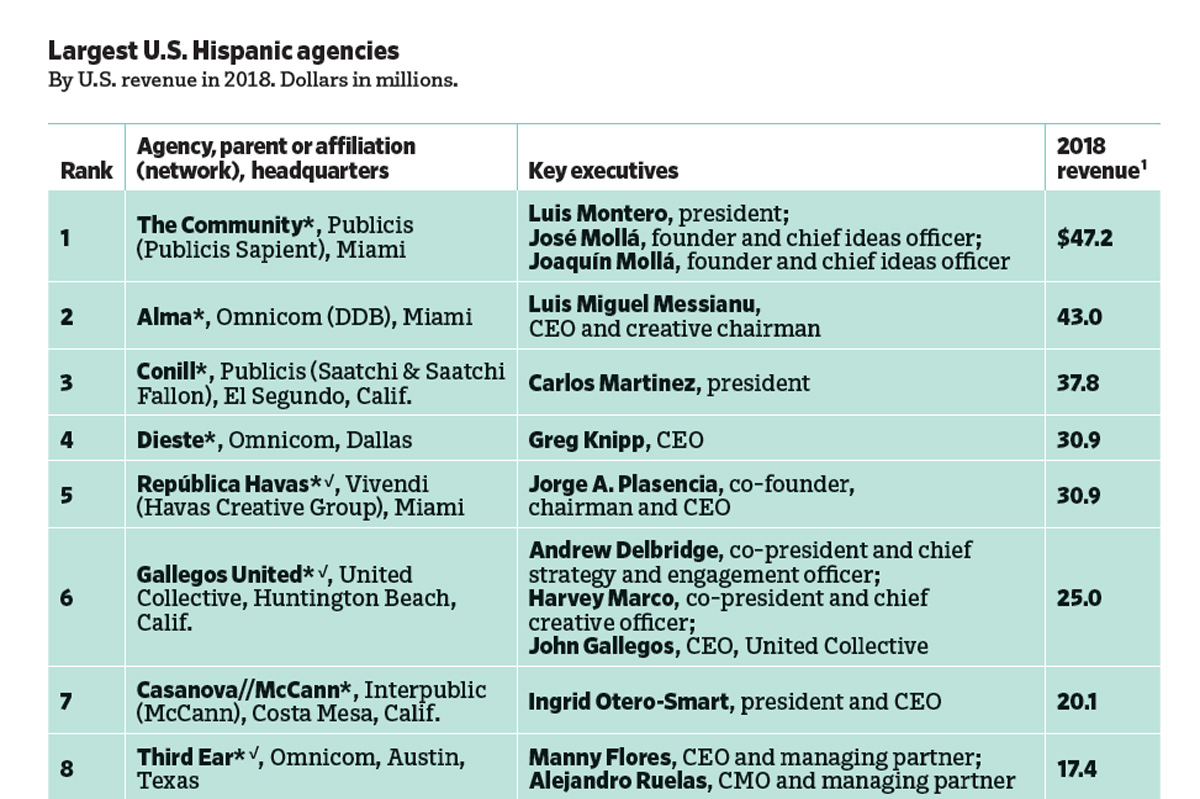 Largest U.S. Hispanic agencies
By U.S. revenue in 2018. Dollars in millions.

| Rank | Agency, parent or affiliation (network), headquarters | Key executives | 2018 revenue$^1$ |
|---|---|---|---|
| 1 | The Community*, Publicis (Publicis Sapient), Miami | Luis Montero, president; José Mollá, founder and chief ideas officer; Joaquín Mollá, founder and chief ideas officer | $47.2 |
| 2 | Alma*, Omnicom (DDB), Miami | Luis Miguel Messianu, CEO and creative chairman | 43.0 |
| 3 | Conill*, Publicis (Saatchi & Saatchi Fallon), El Segundo, Calif. | Carlos Martinez, president | 37.8 |
| 4 | Dieste*, Omnicom, Dallas | Greg Knipp, CEO | 30.9 |
| 5 | República Havas*√, Vivendi (Havas Creative Group), Miami | Jorge A. Plasencia, co-founder, chairman and CEO | 30.9 |
| 6 | Gallegos United*√, United Collective, Huntington Beach, Calif. | Andrew Delbridge, co-president and chief strategy and engagement officer; Harvey Marco, co-president and chief creative officer; John Gallegos, CEO, United Collective | 25.0 |
| 7 | Casanova//McCann*, Interpublic (McCann), Costa Mesa, Calif. | Ingrid Otero-Smart, president and CEO | 20.1 |
| 8 | Third Ear*√, Omnicom, Austin, Texas | Manny Flores, CEO and managing partner; Alejandro Ruelas, CMO and managing partner | 17.4 |